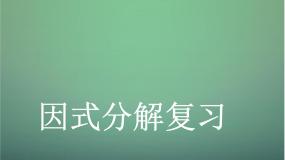 因式分解复习